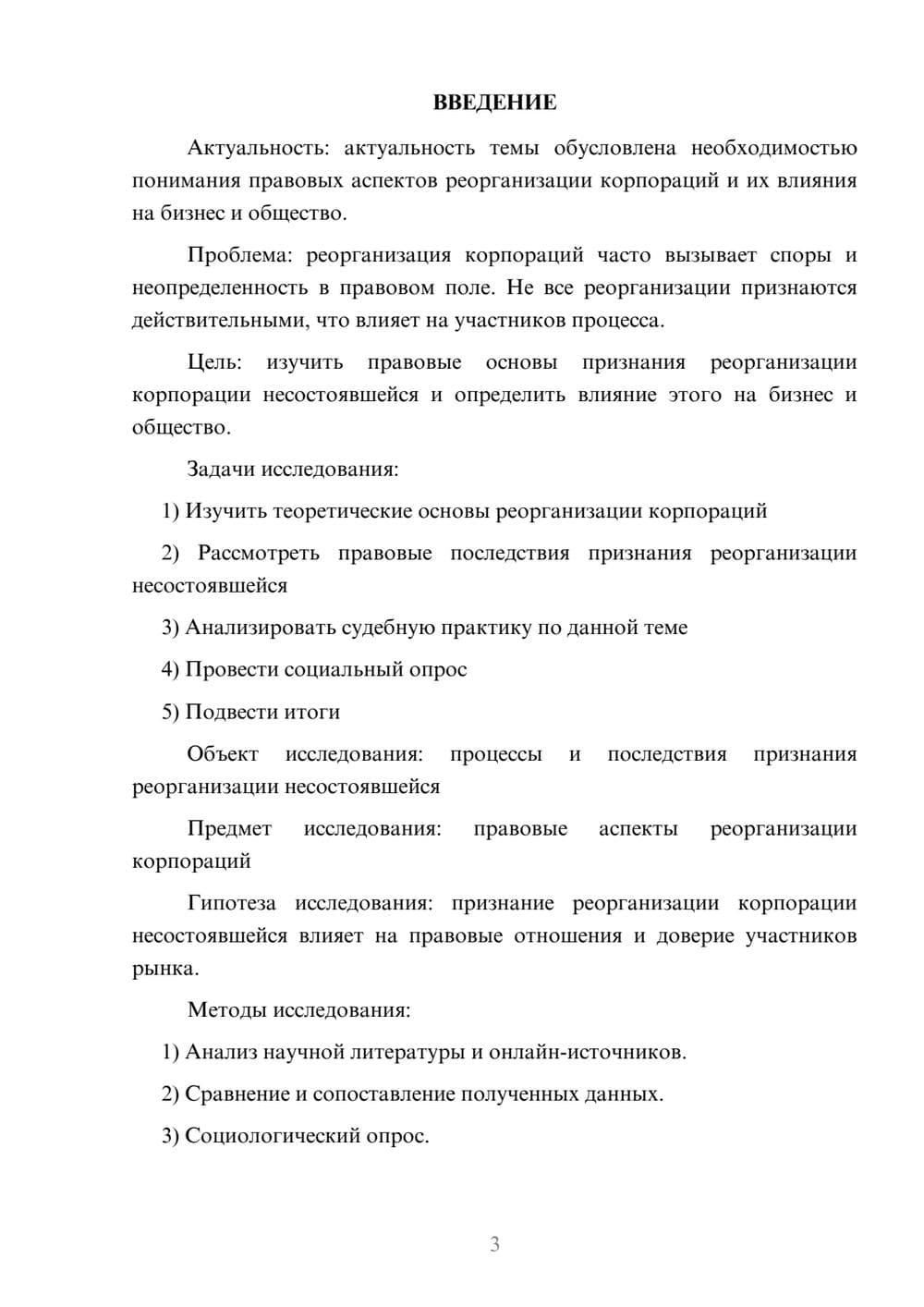 ВВЕДЕНИЕ

Актуальность: актуальность темы обусловлена необходимостью понимания правовых аспектов реорганизации корпораций и их влияния на бизнес и общество.

Проблема: реорганизация корпораций часто вызывает споры и неопределенность в правовом поле. Не все реорганизации признаются действительными, что влияет на участников процесса.

Цель: изучить правовые основы признания реорганизации корпорации несостоявшейся и определить влияние этого на бизнес и общество.

Задачи исследования:

1) Изучить теоретические основы реорганизации корпораций

2) Рассмотреть правовые последствия признания реорганизации несостоявшейся

3) Анализировать судебную практику по данной теме

4) Провести социальный опрос

5) Подвести итоги

Объект исследования: процессы и последствия признания реорганизации несостоявшейся

Предмет исследования: правовые аспекты реорганизации корпораций

Гипотеза исследования: признание реорганизации корпорации несостоявшейся влияет на правовые отношения и доверие участников рынка.

Методы исследования:

1) Анализ научной литературы и онлайн-источников.

2) Сравнение и сопоставление полученных данных.

3) Социологический опрос.

3